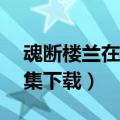 魂断楼兰在
集下载）